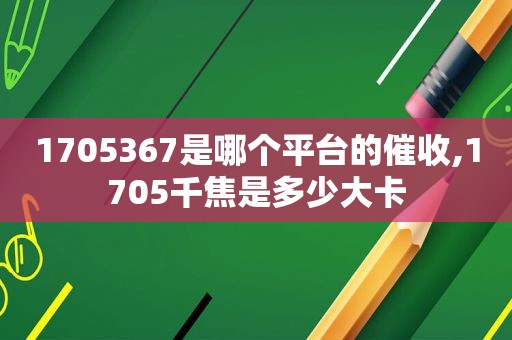 1705367是哪个平台的催收,1705千焦是多少大卡